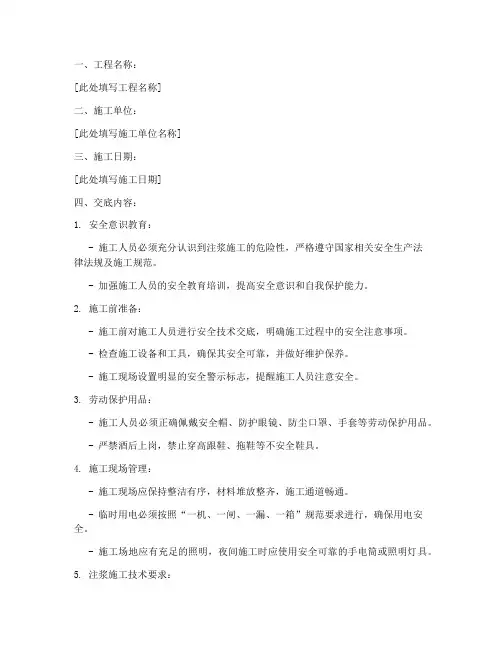 一、工程名称：

[此处填写工程名称]

二、施工单位：

[此处填写施工单位名称]

三、施工日期：

[此处填写施工日期]

四、交底内容：

1. 安全意识教育：

- 施工人员必须充分认识到注浆施工的危险性，严格遵守国家相关安全生产法律法规及施工规范。

- 加强施工人员的安全教育培训，提高安全意识和自我保护能力。

2. 施工前准备：

- 施工前对施工人员进行安全技术交底，明确施工过程中的安全注意事项。

- 检查施工设备和工具，确保其安全可靠，并做好维护保养。

- 施工现场设置明显的安全警示标志，提醒施工人员注意安全。

3. 劳动保护用品：

- 施工人员必须正确佩戴安全帽、防护眼镜、防尘口罩、手套等劳动保护用品。

- 严禁酒后上岗，禁止穿高跟鞋、拖鞋等不安全鞋具。

4. 施工现场管理：

- 施工现场应保持整洁有序，材料堆放整齐，施工通道畅通。

- 临时用电必须按照“一机、一闸、一漏、一箱”规范要求进行，确保用电安全。

- 施工场地应有充足的照明，夜间施工时应使用安全可靠的手电筒或照明灯具。

5. 注浆施工技术要求：